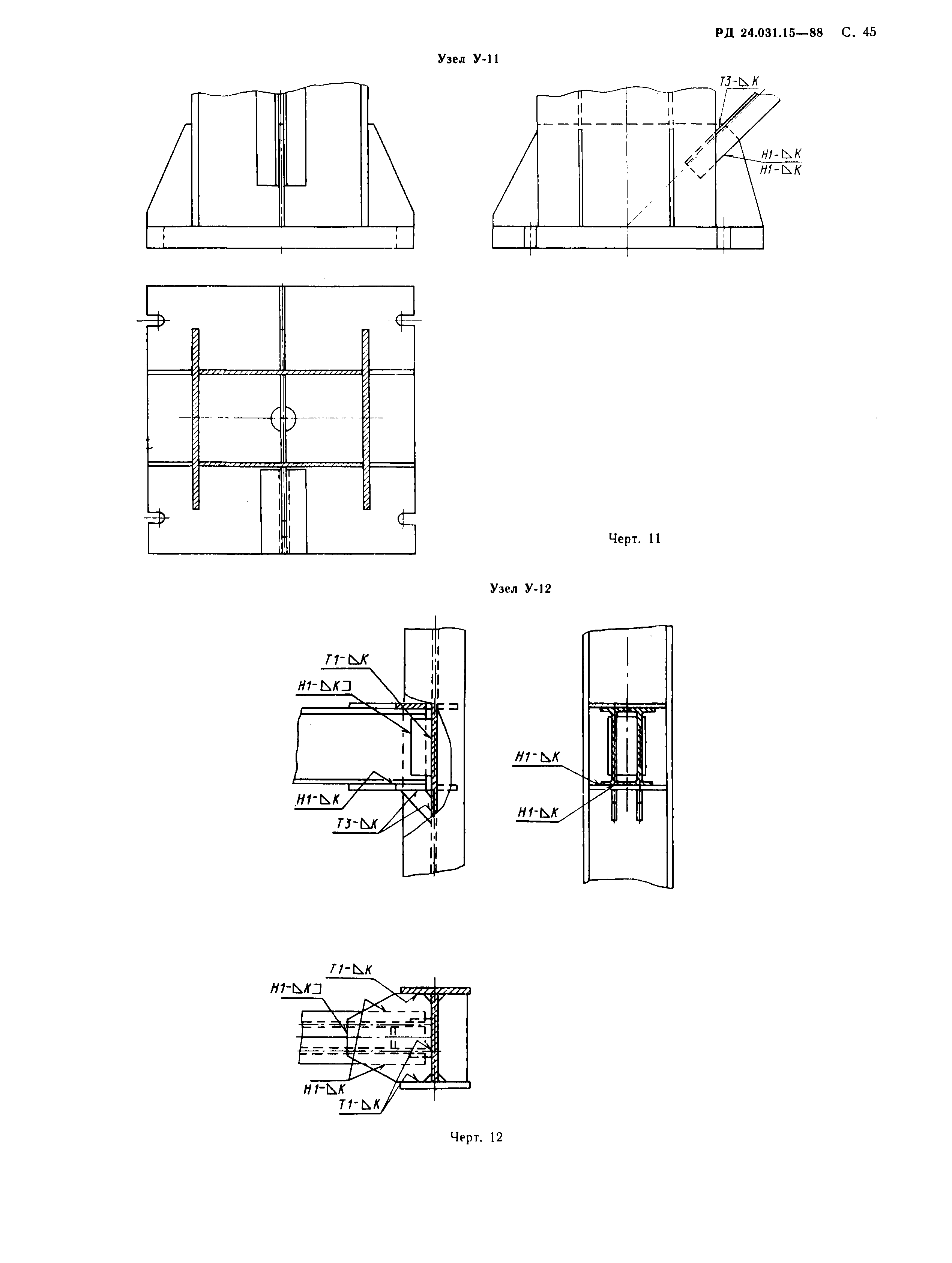 РД 24.031.15—88 С. 45

Узел У-11

Т3-◺К

Н1-◺К
Н1-◺К

Черт. 11

Узел У-12

Т1-◺К
Н1-◺К⊐
Н1-◺К
Т3-◺К

Н1-◺К
Н1-◺К

Т1-◺К
Н1-◺К⊐
Н1-◺К
Т1-◺К

Черт. 12